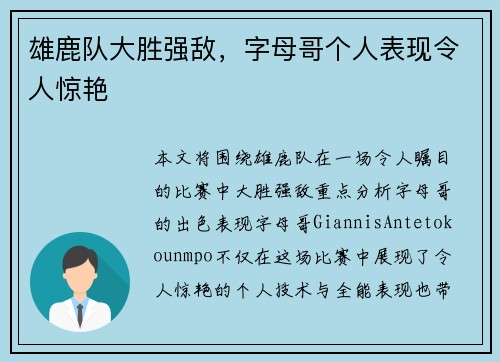 雄鹿队大胜强敌，字母哥个人表现令人惊艳

本文将围绕雄鹿队在一场令人瞩目的比赛中大胜强敌重点分析字母哥的出色表现字母哥GiannisAntetokounmpo不仅在这场比赛中展现了令人惊艳的个人技术与全能表现也带